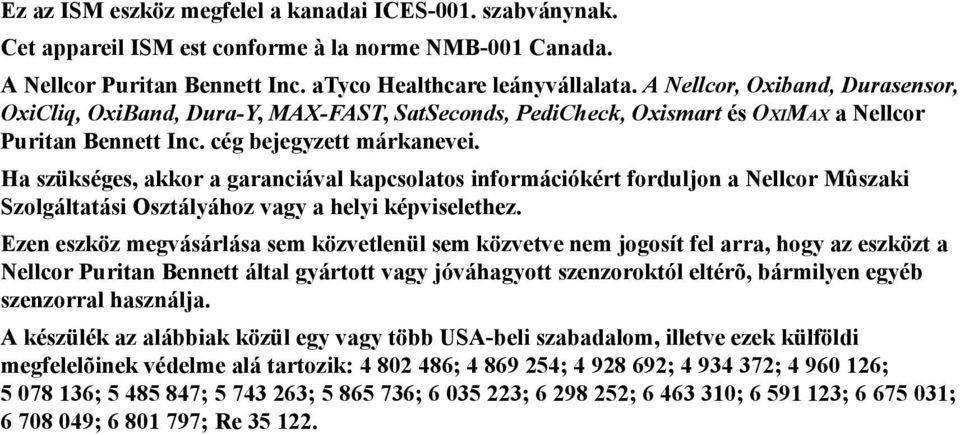 Ez az ISM eszköz megfelel a kanadai ICES-001. szabványnak.

Cet appareil ISM est conforme à la norme NMB-001 Canada.

A Nellcor Puritan Bennett Inc. aTyco Healthcare leányvállalata. A Nellcor, Oxiband, Durasensor, OxiCliq, OxiBand, Dura-Y, MAX-FAST, SatSeconds, PediCheck, Oxismart és OXIMAX a Nellcor Puritan Bennett Inc. cég bejegyzett márkanevei.

Ha szükséges, akkor a garanciával kapcsolatos információkért forduljon a Nellcor Mûszaki Szolgáltatási Osztályához vagy a helyi képviselethez.

Ezen eszköz megvásárlása sem közvetlenül sem közvetve nem jogosít fel arra, hogy az eszközt a Nellcor Puritan Bennett által gyártott vagy jóváhagyott szenzoroktól eltérõ, bármilyen egyéb szenzorral használja.

A készülék az alábbiak közül egy vagy több USA-beli szabadalom, illetve ezek külföldi megfelelõinek védelme alá tartozik: 4 802 486; 4 869 254; 4 928 692; 4 934 372; 4 960 126; 5 078 136; 5 485 847; 5 743 263; 5 865 736; 6 035 223; 6 298 252; 6 463 310; 6 591 123; 6 675 031; 6 708 049; 6 801 797; Re 35 122.